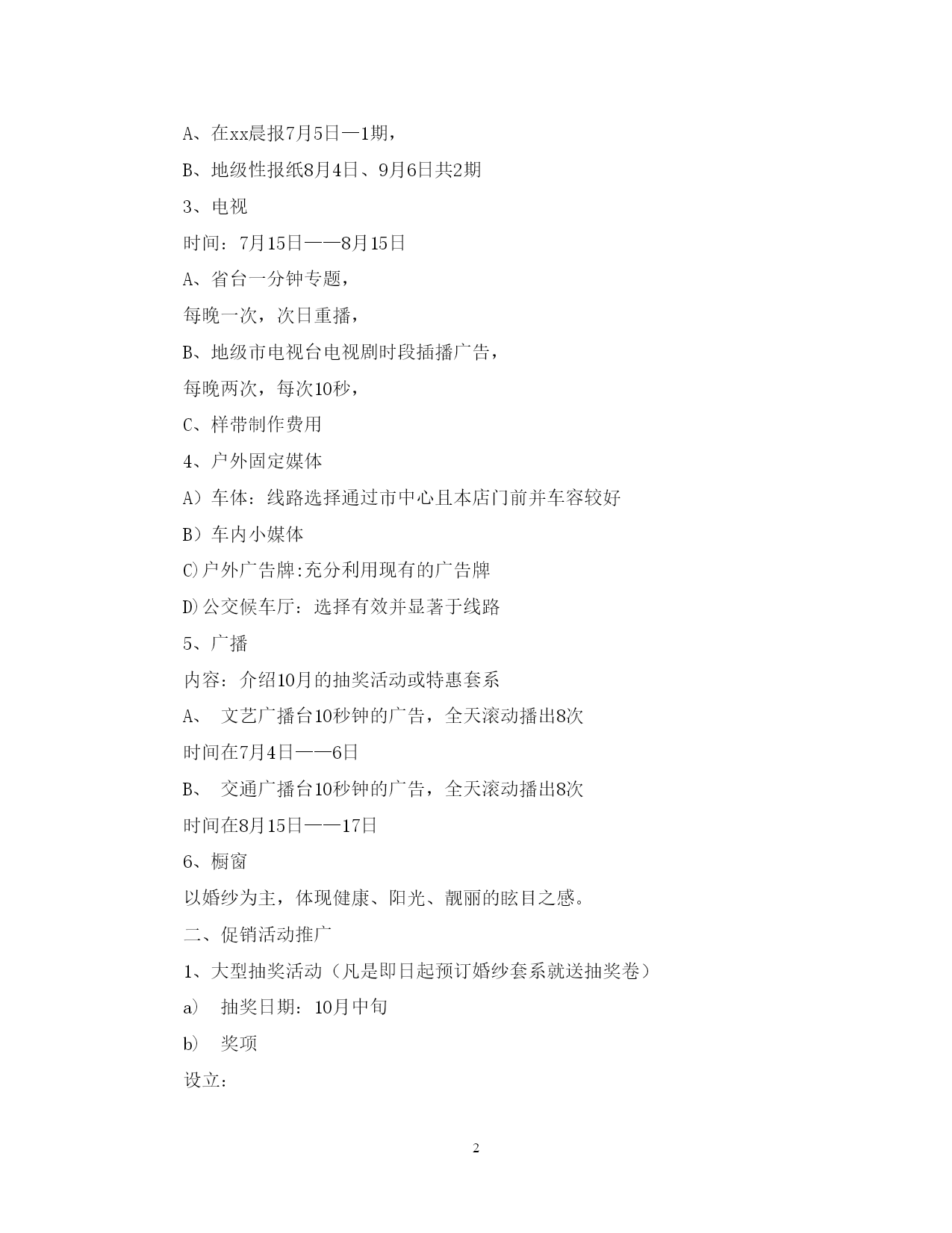 A、在xx晨报7月5日—1期，

B、地级性报纸8月4日、9月6日共2期

3、电视

时间：7月15日——8月15日

A、省台一分钟专题，

每晚一次，次日重播，

B、地级市电视台电视剧时段插播广告，

每晚两次，每次10秒，

C、样带制作费用

4、户外固定媒体

A）车体：线路选择通过市中心且本店门前并车容较好

B）车内小媒体

C)户外广告牌:充分利用现有的广告牌

D)公交候车厅：选择有效并显著于线路

5、广播

内容：介绍10月的抽奖活动或特惠套系

A、 文艺广播台10秒钟的广告，全天滚动播出8次

时间在7月4日——6日

B、 交通广播台10秒钟的广告，全天滚动播出8次

时间在8月15日——17日

6、橱窗

以婚纱为主，体现健康、阳光、靓丽的眩目之感。

二、促销活动推广

1、大型抽奖活动（凡是即日起预订婚纱套系就送抽奖卷）

a） 抽奖日期：10月中旬

b） 奖项

设立：

2